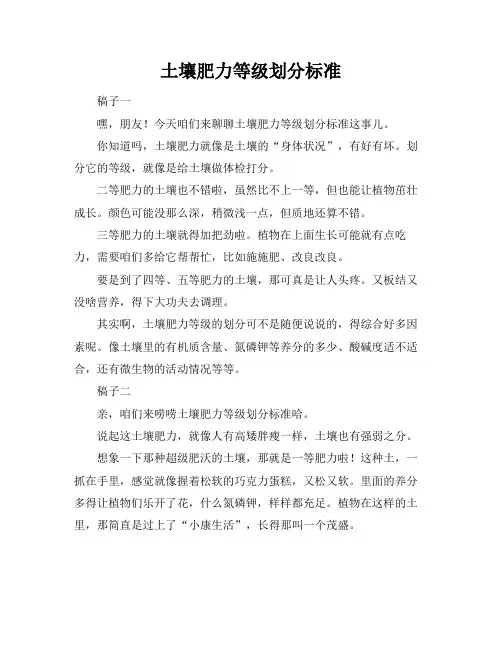 土壤肥力等级划分标准

稿子一

嘿，朋友！今天咱们来聊聊土壤肥力等级划分标准这事儿。

你知道吗，土壤肥力就像是土壤的“身体状况”，有好有坏。划分它的等级，就像是给土壤做体检打分。

二等肥力的土壤也不错啦，虽然比不上一等，但也能让植物茁壮成长。颜色可能没那么深，稍微浅一点，但质地还算不错。

三等肥力的土壤就得加把劲啦。植物在上面生长可能就有点吃力，需要咱们多给它帮帮忙，比如施施肥、改良改良。

要是到了四等、五等肥力的土壤，那可真是让人头疼。又板结又没啥营养，得下大功夫去调理。

其实啊，土壤肥力等级的划分可不是随便说说的，得综合好多因素呢。像土壤里的有机质含量、氮磷钾等养分的多少、酸碱度适不适合，还有微生物的活动情况等等。

稿子二

亲，咱们来唠唠土壤肥力等级划分标准哈。

说起这土壤肥力，就像人有高矮胖瘦一样，土壤也有强弱之分。

想象一下那种超级肥沃的土壤，那就是一等肥力啦！这种土，一抓在手里，感觉就像握着松软的巧克力蛋糕，又松又软。里面的养分多得让植物们乐开了花，什么氮磷钾，样样都充足。植物在这样的土里，那简直是过上了“小康生活”，长得那叫一个茂盛。